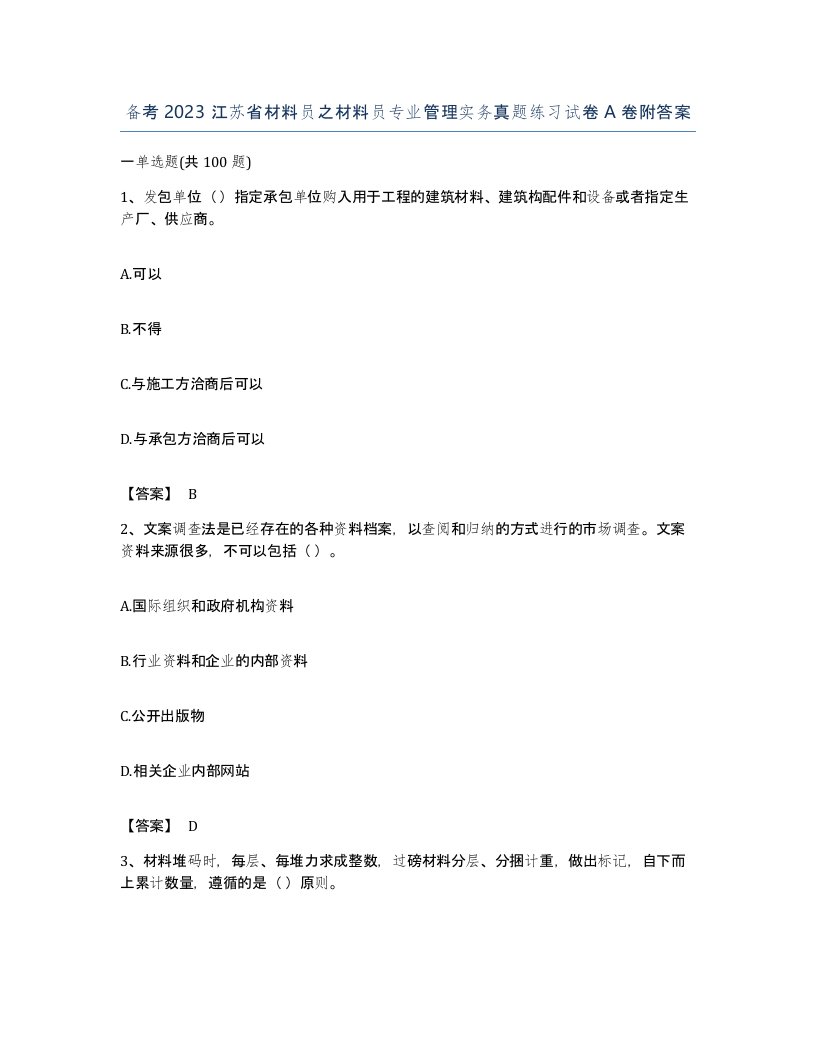 备考 2023 江苏省材料员之材料员专业管理实务真题练习试卷 A 卷附答案

一单选题(共 100 题)

1、发包单位（）指定承包单位购入用于工程的建筑材料、建筑构配件和设备或者指定生产厂、供应商。

A.可以

B.不得

C.与施工方洽商后可以

D.与承包方洽商后可以

【答案】 B

2、文案调查法是已经存在的各种资料档案，以查阅和归纳的方式进行的市场调查。文案资料来源很多，不可以包括（）。

A.国际组织和政府机构资料

B.行业资料和企业的内部资料

C.公开出版物

D.相关企业内部网站

【答案】 D

3、材料堆码时，每层、每堆力求成整数，过磅材料分层、分捆计重，做出标记，自下而上累计数量，遵循的是（）原则。